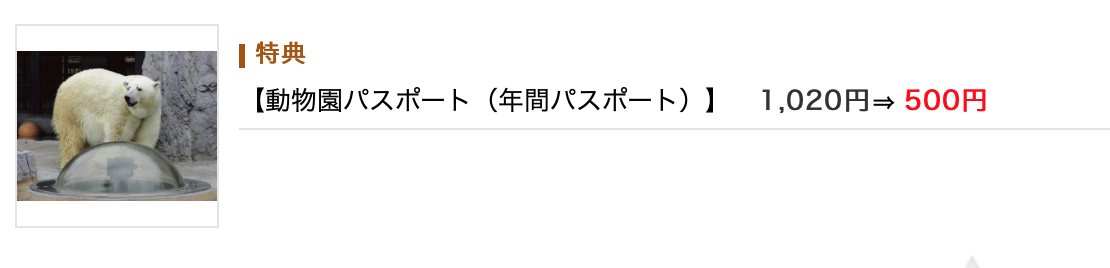 特典

【動物園パスポート（年間パスポート）】　1,020円⇒ 500円